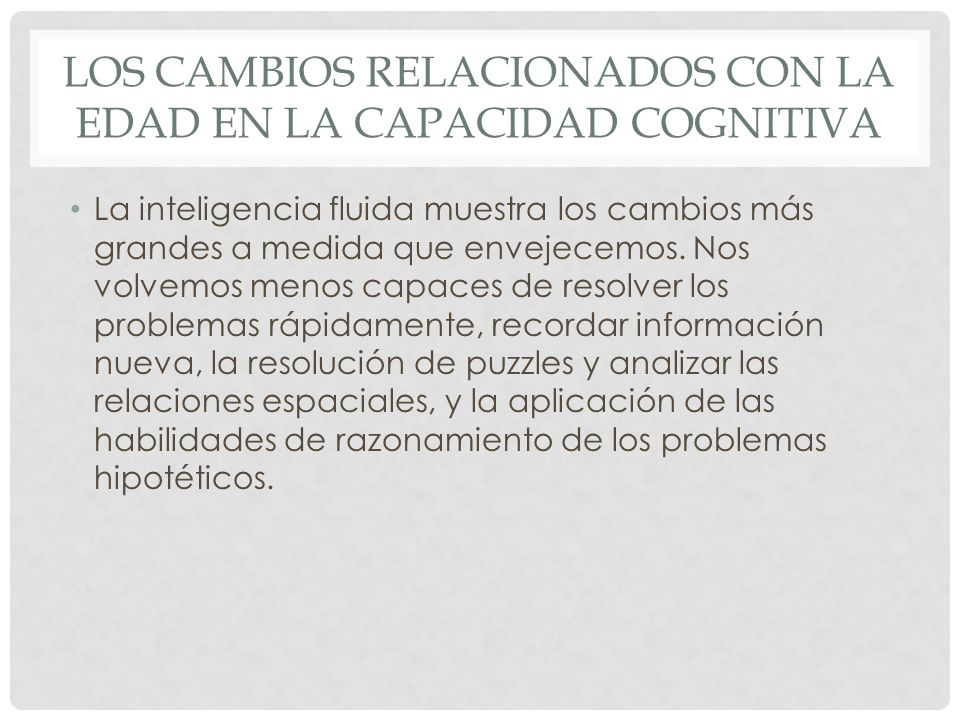 LOS CAMBIOS RELACIONADOS CON LA EDAD EN LA CAPACIDAD COGNITIVA

• La inteligencia fluida muestra los cambios más grandes a medida que envejecemos. Nos volvemos menos capaces de resolver los problemas rápidamente, recordar información nueva, la resolución de puzzles y analizar las relaciones espaciales, y la aplicación de las habilidades de razonamiento de los problemas hipotéticos.